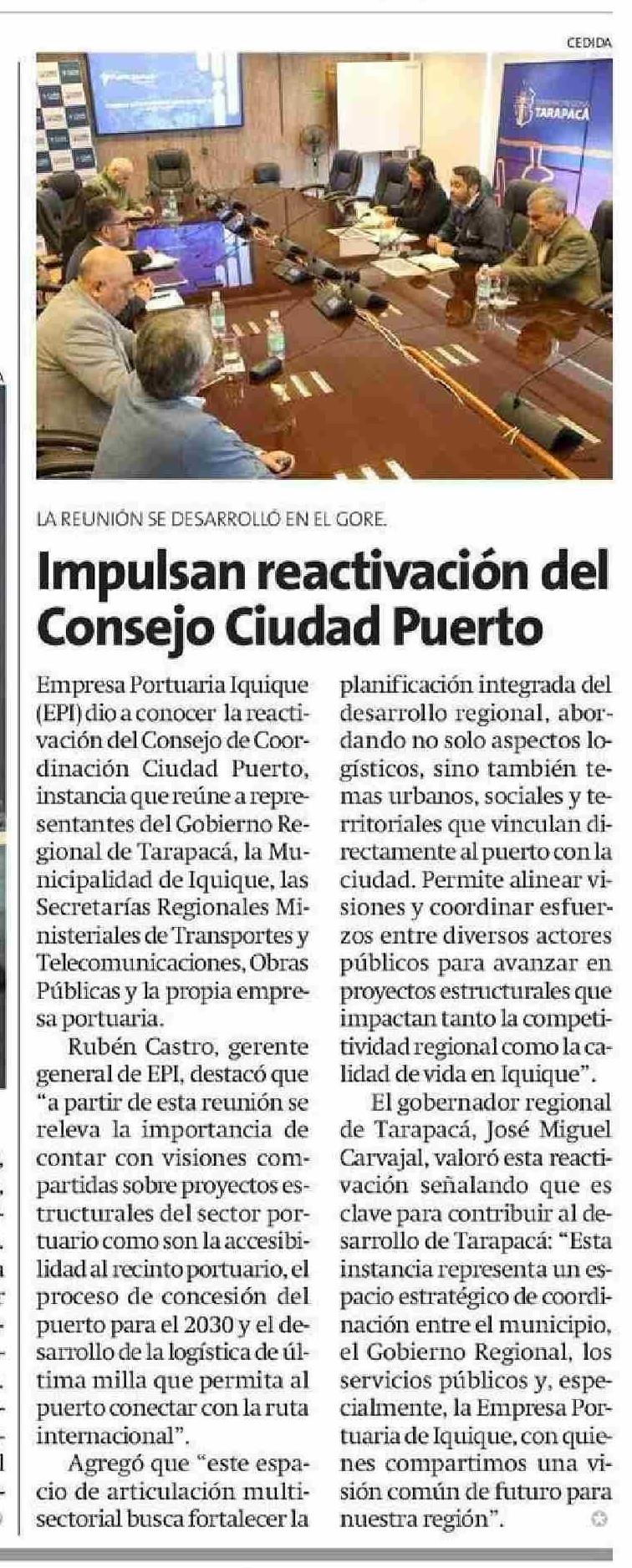 CEDIDA

TARAPACÁ

LA REUNIÓN SE DESARROLLÓ EN EL GORE.

Impulsan reactivación del Consejo Ciudad Puerto

Empresa Portuaria Iquique (EPI) dio a conocer la reactivación del Consejo de Coordinación Ciudad Puerto, instancia que reúne a representantes del Gobierno Regional de Tarapacá, la Municipalidad de Iquique, las Secretarías Regionales Ministeriales de Transportes y Telecomunicaciones, Obras Públicas y la propia empresa portuaria.

Rubén Castro, gerente general de EPI, destacó que "a partir de esta reunión se releva la importancia de contar con visiones compartidas sobre proyectos estructurales del sector portuario como son la accesibilidad al recinto portuario, el proceso de concesión del puerto para el 2030 y el desarrollo de la logística de última milla que permita al puerto conectar con la ruta internacional".

Agregó que "este espacio de articulación multisectorial busca fortalecer la planificación integrada del desarrollo regional, abordando no solo aspectos logísticos, sino también temas urbanos, sociales y territoriales que vinculan directamente al puerto con la ciudad. Permite alinear visiones y coordinar esfuerzos entre diversos actores públicos para avanzar en proyectos estructurales que impactan tanto la competitividad regional como la calidad de vida en Iquique".

El gobernador regional de Tarapacá, José Miguel Carvajal, valoró esta reactivación señalando que es clave para contribuir al desarrollo de Tarapacá: "Esta instancia representa un espacio estratégico de coordinación entre el municipio, el Gobierno Regional, los servicios públicos y, especialmente, la Empresa Portuaria de Iquique, con quienes compartimos una visión común de futuro para nuestra región".